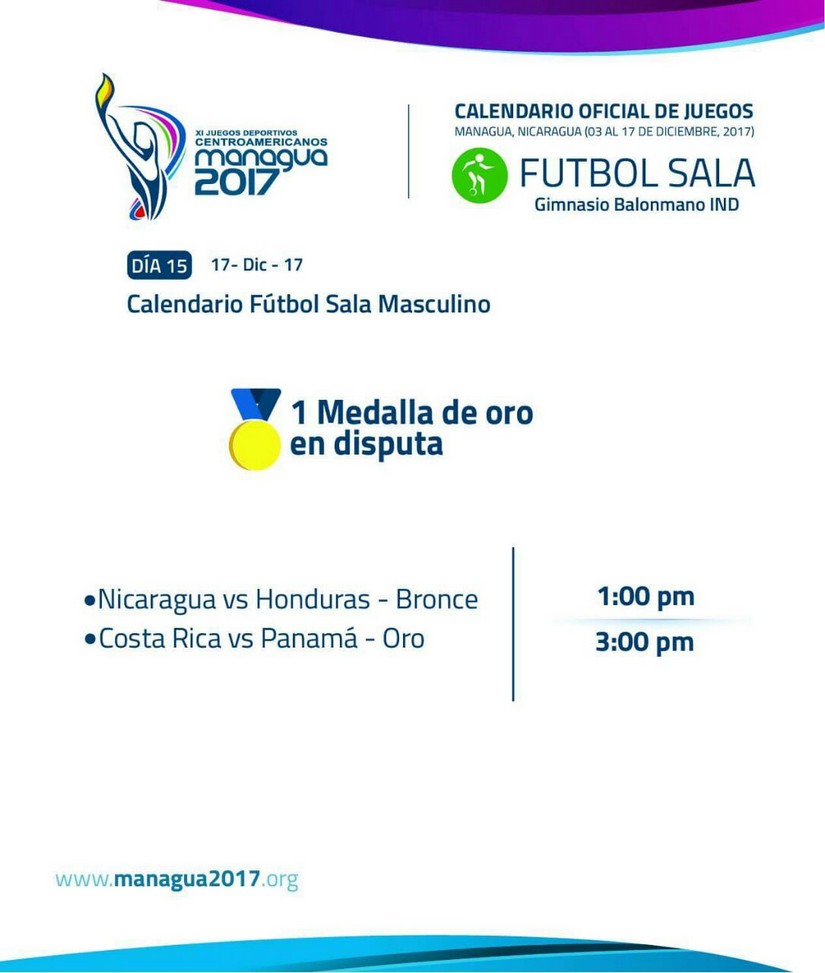 XI JUEGOS DEPORTIVOS CENTROAMERICANOS
managua 2017

CALENDARIO OFICIAL DE JUEGOS
MANAGUA, NICARAGUA (03 AL 17 DE DICIEMBRE, 2017)
FUTBOL SALA
Gimnasio Balonmano IND

DÍA 15 17- Dic - 17
Calendario Fútbol Sala Masculino

1 Medalla de oro en disputa

•Nicaragua vs Honduras - Bronce
•Costa Rica vs Panamá - Oro

1:00 pm
3:00 pm

www.managua2017.org